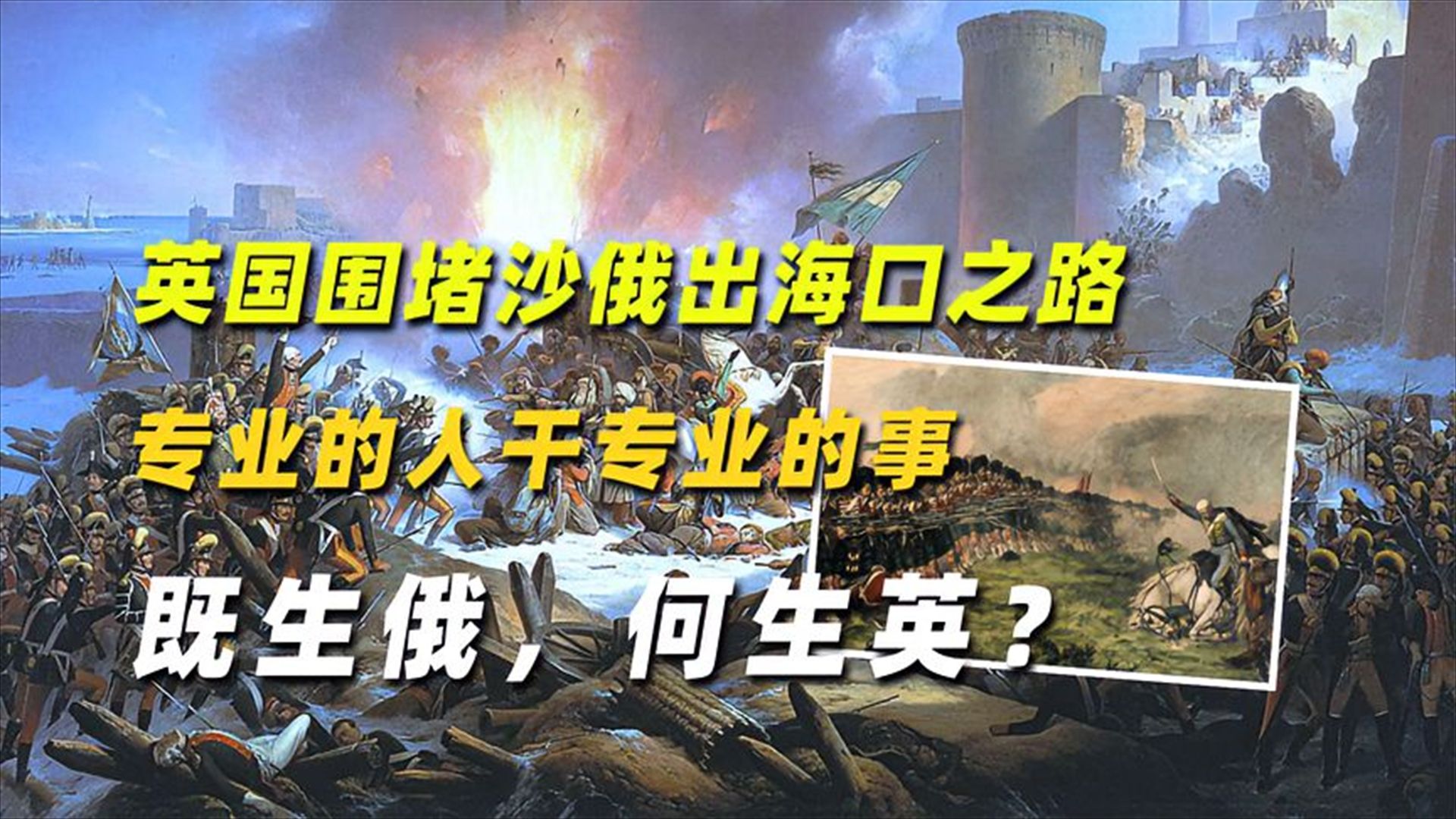 英国围堵沙俄出海口之路

专业的人干专业的事

既生俄，何生英？